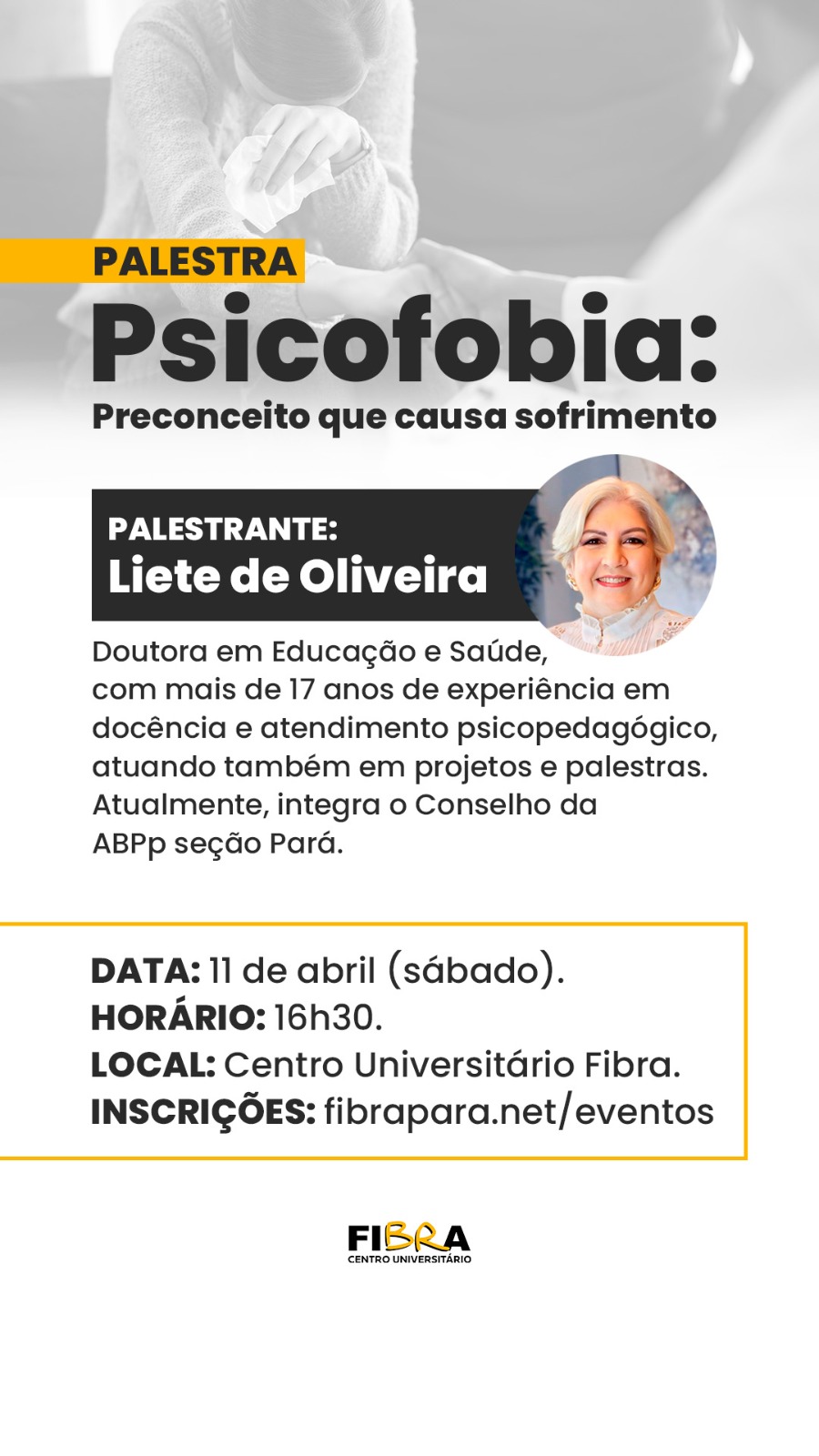 PALESTRA

Psicofobia:

Preconceito que causa sofrimento

PALESTRANTE:
Liete de Oliveira

Doutora em Educação e Saúde, com mais de 17 anos de experiência em docência e atendimento psicopedagógico, atuando também em projetos e palestras. Atualmente, integra o Conselho da ABPp seção Pará.

DATA: 11 de abril (sábado).
HORÁRIO: 16h30.
LOCAL: Centro Universitário Fibra.
INSCRIÇÕES: fibrapara.net/eventos

FIBRA
CENTRO UNIVERSITÁRIO